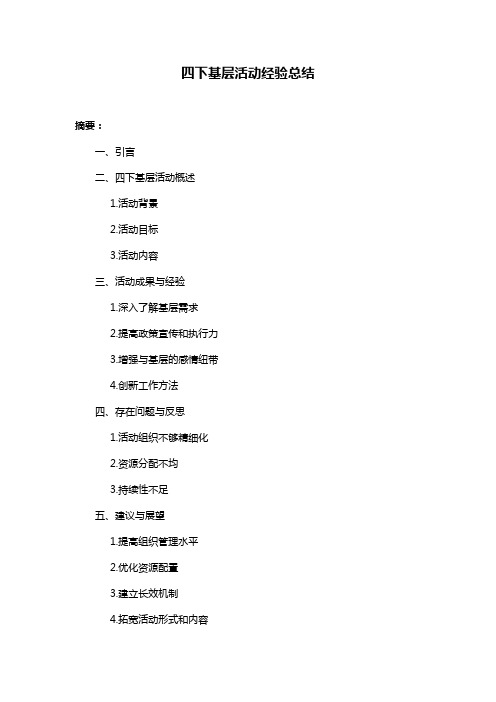 四下基层活动经验总结

摘要：

一、引言

二、四下基层活动概述

1.活动背景

2.活动目标

3.活动内容

三、活动成果与经验

1.深入了解基层需求

2.提高政策宣传和执行力

3.增强与基层的感情纽带

4.创新工作方法

四、存在问题与反思

1.活动组织不够精细化

2.资源分配不均

3.持续性不足

五、建议与展望

1.提高组织管理水平

2.优化资源配置

3.建立长效机制

4.拓宽活动形式和内容